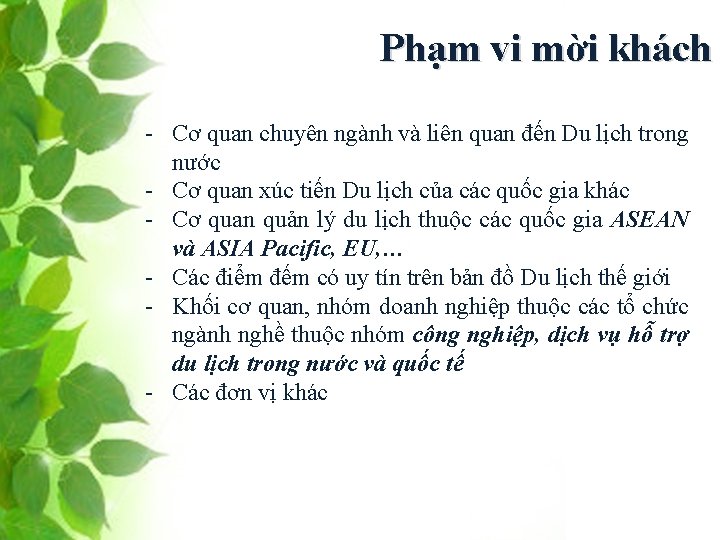 Phạm vi mời khách

- Cơ quan chuyên ngành và liên quan đến Du lịch trong nước
- Cơ quan xúc tiến Du lịch của các quốc gia khác
- Cơ quan quản lý du lịch thuộc các quốc gia ASEAN và ASIA Pacific, EU,…
- Các điểm đếm có uy tín trên bản đồ Du lịch thế giới
- Khối cơ quan, nhóm doanh nghiệp thuộc các tổ chức ngành nghề thuộc nhóm công nghiệp, dịch vụ hỗ trợ du lịch trong nước và quốc tế
- Các đơn vị khác